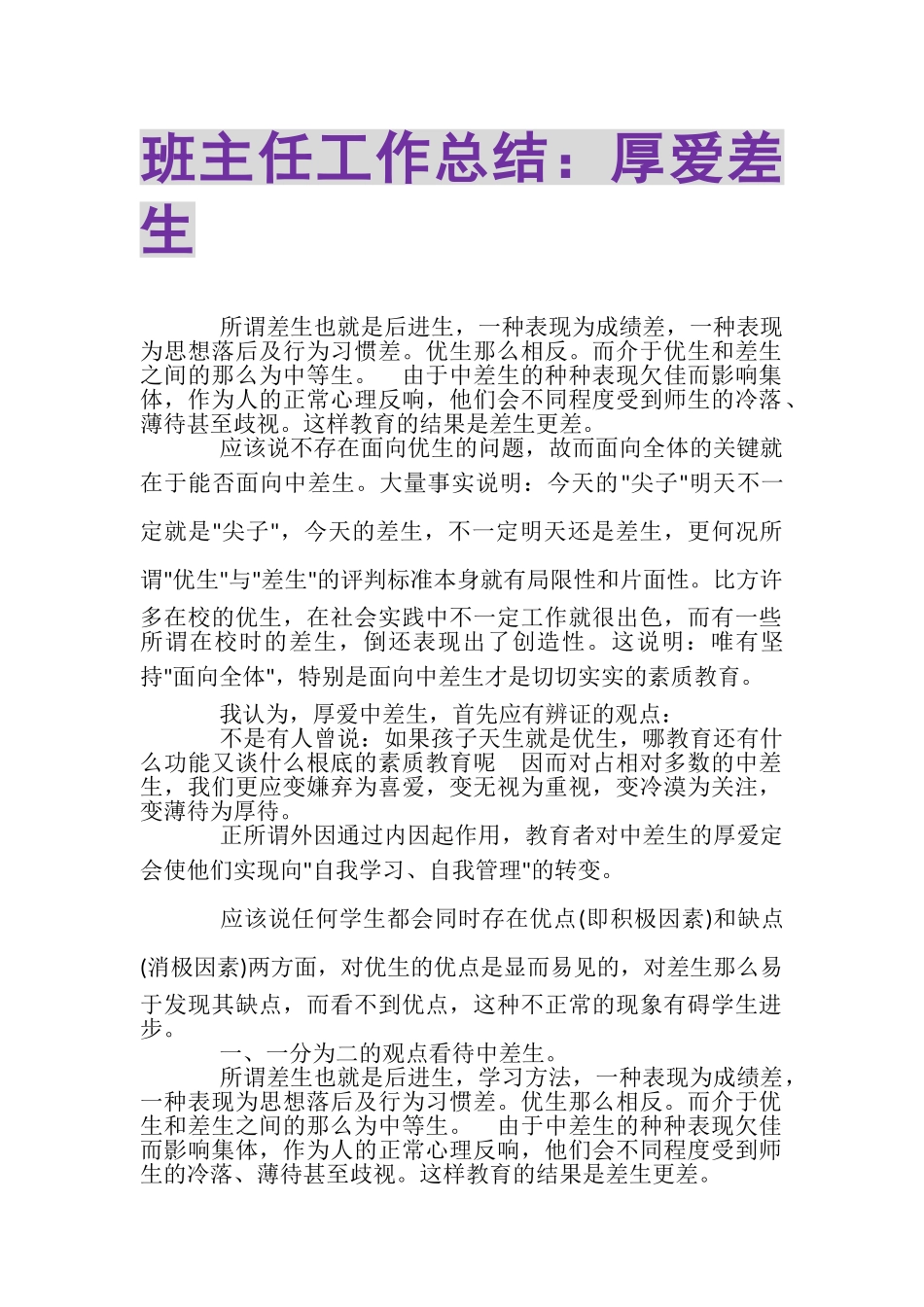 班主任工作总结：厚爱差生

所谓差生也就是后进生，一种表现为成绩差，一种表现为思想落后及行为习惯差。优生那么相反。而介于优生和差生之间的那么为中等生。　由于中差生的种种表现欠佳而影响集体，作为人的正常心理反响，他们会不同程度受到师生的冷落、薄待甚至歧视。这样教育的结果是差生更差。

应该说不存在面向优生的问题，故而面向全体的关键就在于能否面向中差生。大量事实说明：今天的"尖子"明天不一定就是"尖子"，今天的差生，不一定明天还是差生，更何况所谓"优生"与"差生"的评判标准本身就有局限性和片面性。比方许多在校的优生，在社会实践中不一定工作就很出色，而有一些所谓在校时的差生，倒还表现出了创造性。这说明：唯有坚持"面向全体"，特别是面向中差生才是切切实实的素质教育。

我认为，厚爱中差生，首先应有辨证的观点：

不是有人曾说：如果孩子天生就是优生，哪教育还有什么功能又谈什么根底的素质教育呢　因而对占相对多数的中差生，我们更应变嫌弃为喜爱，变无视为重视，变冷漠为关注，变薄待为厚待。

正所谓外因通过内因起作用，教育者对中差生的厚爱定会使他们实现向"自我学习、自我管理"的转变。

应该说任何学生都会同时存在优点(即积极因素)和缺点(消极因素)两方面，对优生的优点是显而易见的，对差生那么易于发现其缺点，而看不到优点，这种不正常的现象有碍学生进步。

一、一分为二的观点看待中差生。

所谓差生也就是后进生，学习方法，一种表现为成绩差，一种表现为思想落后及行为习惯差。优生那么相反。而介于优生和差生之间的那么为中等生。　由于中差生的种种表现欠佳而影响集体，作为人的正常心理反响，他们会不同程度受到师生的冷落、薄待甚至歧视。这样教育的结果是差生更差。